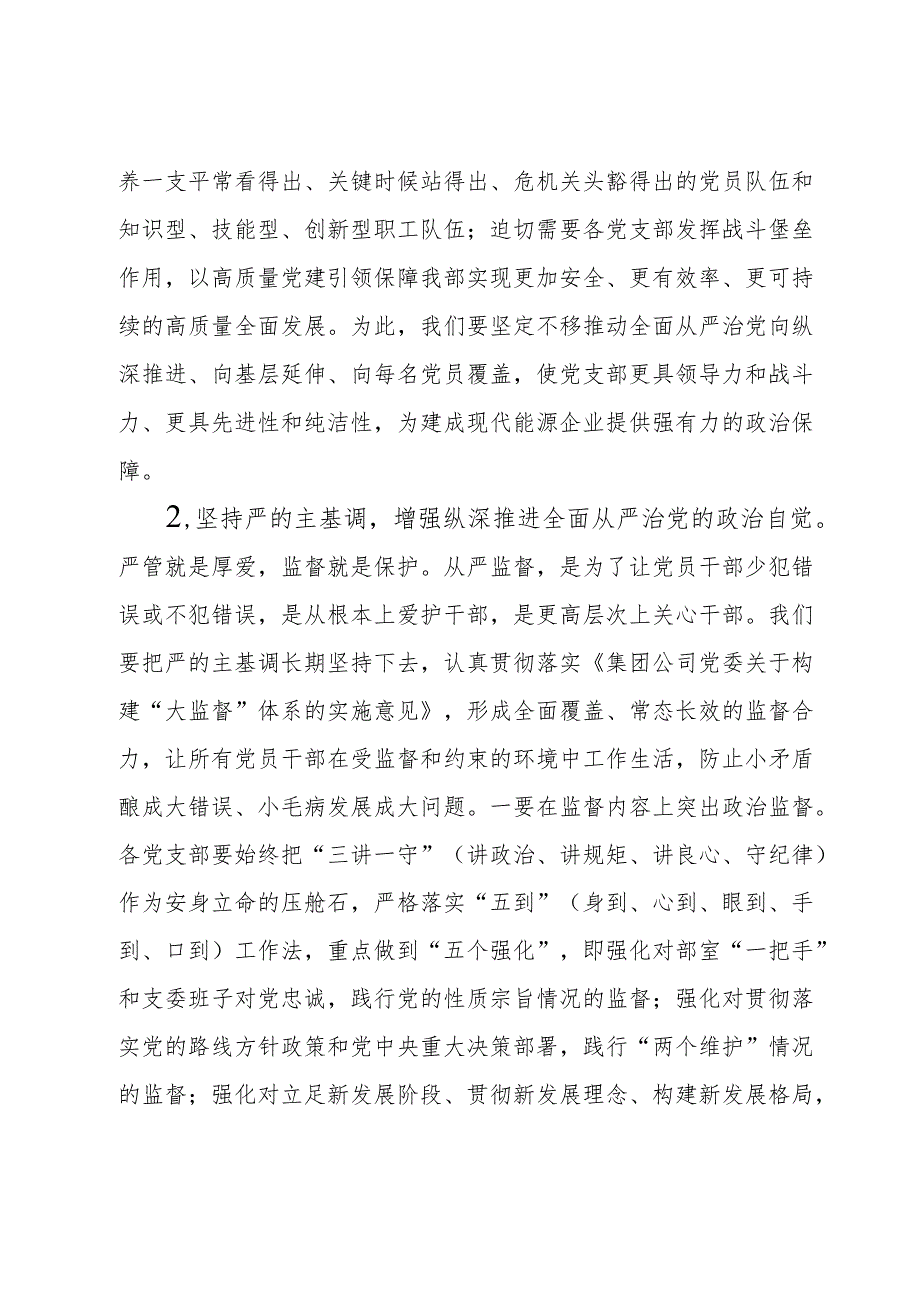 养一支平常看得出、关键时候站得出、危机关头豁得出的党员队伍和知识型、技能型、创新型职工队伍；迫切需要各党支部发挥战斗堡垒作用，以高质量党建引领保障我部实现更加安全、更有效率、更可持续的高质量全面发展。为此，我们要坚定不移推动全面从严治党向纵深推进、向基层延伸、向每名党员覆盖，使党支部更具领导力和战斗力、更具先进性和纯洁性，为建成现代能源企业提供强有力的政治保障。

2,坚持严的主基调，增强纵深推进全面从严治党的政治自觉。严管就是厚爱，监督就是保护。从严监督，是为了让党员干部少犯错误或不犯错误，是从根本上爱护干部，是更高层次上关心干部。我们要把严的主基调长期坚持下去，认真贯彻落实《集团公司党委关于构建“大监督”体系的实施意见》，形成全面覆盖、常态长效的监督合力，让所有党员干部在受监督和约束的环境中工作生活，防止小矛盾酿成大错误、小毛病发展成大问题。一要在监督内容上突出政治监督。各党支部要始终把“三讲一守”（讲政治、讲规矩、讲良心、守纪律）作为安身立命的压舱石，严格落实“五到”（身到、心到、眼到、手到、口到）工作法，重点做到“五个强化”，即强化对部室“一把手”和支委班子对党忠诚，践行党的性质宗旨情况的监督；强化对贯彻落实党的路线方针政策和党中央重大决策部署，践行“两个维护”情况的监督；强化对立足新发展阶段、贯彻新发展理念、构建新发展格局，